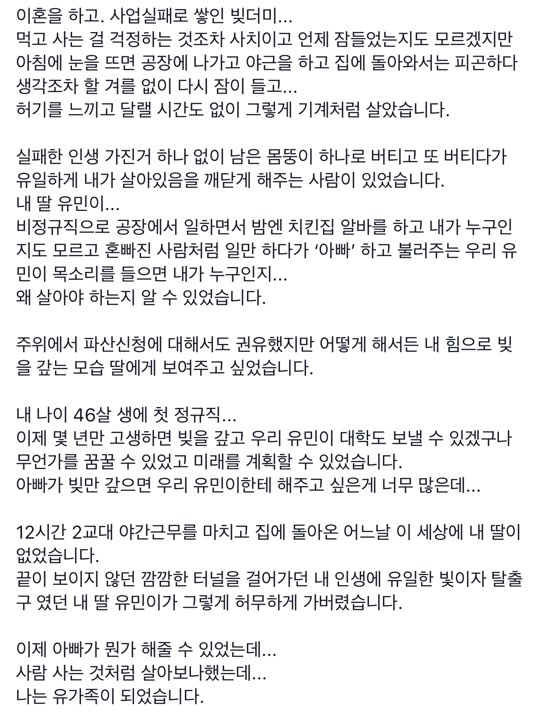 이혼을 하고. 사업실패로 쌓인 빚더미...
먹고 사는 걸 걱정하는 것조차 사치이고 언제 잠들었는지도 모르겠지만 아침에 눈을 뜨면 공장에 나가고 야근을 하고 집에 돌아와서는 피곤하다 생각조차 할 겨를 없이 다시 잠이 들고...
허기를 느끼고 달랠 시간도 없이 그렇게 기계처럼 살았습니다.

실패한 인생 가진거 하나 없이 남은 몸뚱이 하나로 버티고 또 버티다가 유일하게 내가 살아있음을 깨닫게 해주는 사람이 있었습니다.
내 딸 유민이...
비정규직으로 공장에서 일하면서 밤엔 치킨집 알바를 하고 내가 누구인지도 모르고 혼빠진 사람처럼 일만 하다가 '아빠' 하고 불러주는 우리 유민이 목소리를 들으면 내가 누구인지...
왜 살아야 하는지 알 수 있었습니다.

주위에서 파산신청에 대해서도 권유했지만 어떻게 해서든 내 힘으로 빚을 갚는 모습 딸에게 보여주고 싶었습니다.

내 나이 46살 생에 첫 정규직...
이제 몇 년만 고생하면 빚을 갚고 우리 유민이 대학도 보낼 수 있겠구나 무언가를 꿈꿀 수 있었고 미래를 계획할 수 있었습니다.
아빠가 빚만 갚으면 우리 유민이한테 해주고 싶은게 너무 많은데...

12시간 2교대 야간근무를 마치고 집에 돌아온 어느날 이 세상에 내 딸이 없었습니다.
끝이 보이지 않던 깜깜한 터널을 걸어가던 내 인생에 유일한 빛이자 탈출구 였던 내 딸 유민이가 그렇게 허무하게 가버렸습니다.

이제 아빠가 뭔가 해줄 수 있었는데...
사람 사는 것처럼 살아보나했는데...
나는 유가족이 되었습니다.